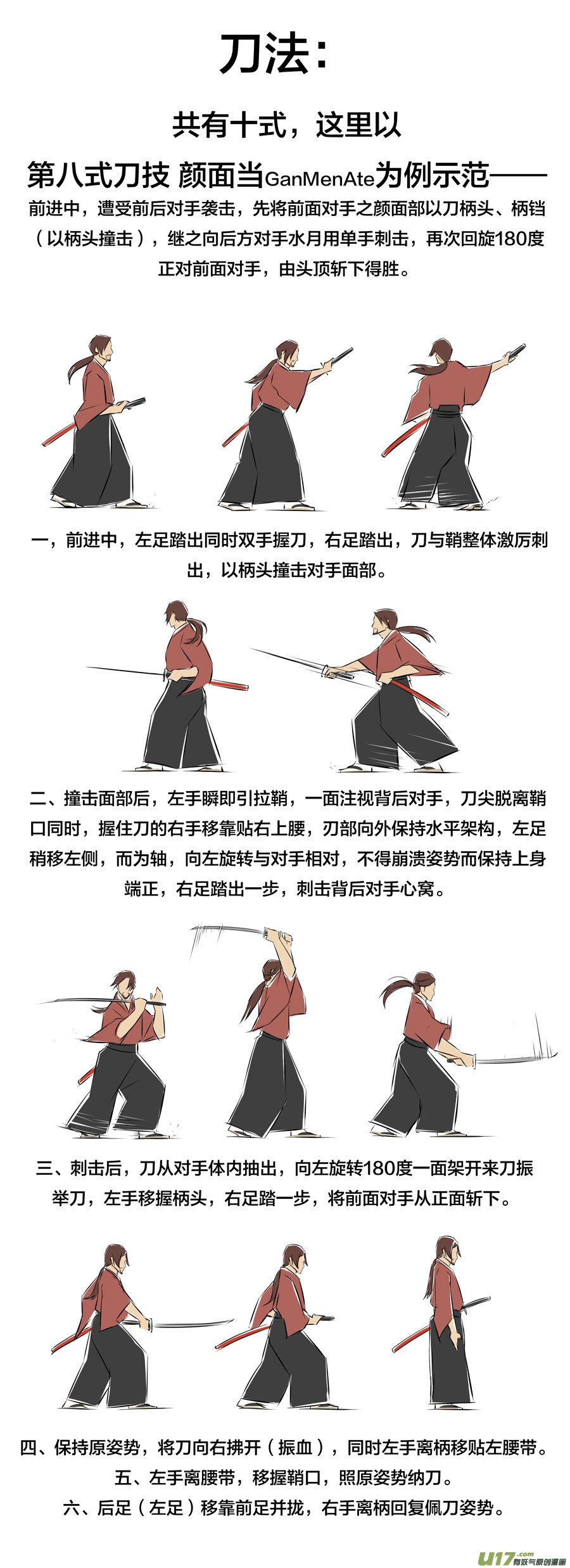 刀法：

共有十式，这里以

第八式刀技 颜面当GanMenAte为例示范——

前进中，遭受前后对手袭击，先将前面对手之颜面部以刀柄头、柄铛（以柄头撞击），继之向后方对手水月用单手刺击，再次回旋180度正对前面对手，由头顶斩下得胜。

一，前进中，左足踏出同时双手握刀，右足踏出，刀与鞘整体激厉刺出，以柄头撞击对手面部。

二、撞击面部后，左手瞬即引拉鞘，一面注视背后对手，刀尖脱离鞘口同时，握住刀的右手移靠贴右上腰，刃部向外保持水平架构，左足稍移左侧，而为轴，向左旋转与对手相对，不得崩溃姿势而保持上身端正，右足踏出一步，刺击背后对手心窝。

三、刺击后，刀从对手体内抽出，向左旋转180度一面架开来刀振举刀，左手移握柄头，右足踏一步，将前面对手从正面斩下。

四、保持原姿势，将刀向右拂开（振血），同时左手离柄移贴左腰带。

五、左手离腰带，移握鞘口，照原姿势纳刀。

六、后足（左足）移靠前足并拢，右手离柄回复佩刀姿势。

U17.com 有妖气原创漫画